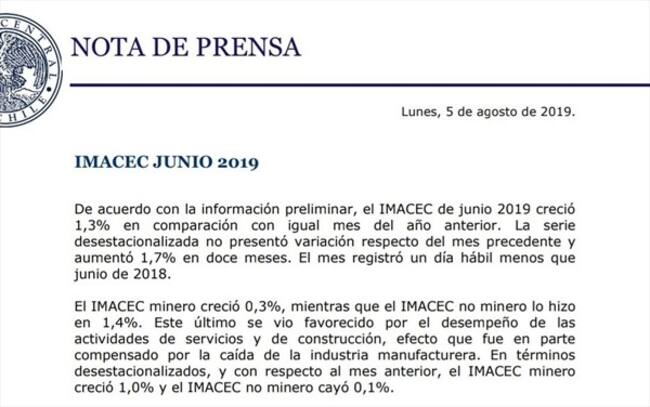 CENTRAL
CHILE

NOTA DE PRENSA

Lunes, 5 de agosto de 2019.

IMACEC JUNIO 2019

De acuerdo con la información preliminar, el IMACEC de junio 2019 creció 1,3% en comparación con igual mes del año anterior. La serie desestacionalizada no presentó variación respecto del mes precedente y aumentó 1,7% en doce meses. El mes registró un día hábil menos que junio de 2018.

El IMACEC minero creció 0,3%, mientras que el IMACEC no minero lo hizo en 1,4%. Este último se vio favorecido por el desempeño de las actividades de servicios y de construcción, efecto que fue en parte compensado por la caída de la industria manufacturera. En términos desestacionalizados, y con respecto al mes anterior, el IMACEC minero creció 1,0% y el IMACEC no minero cayó 0,1%.